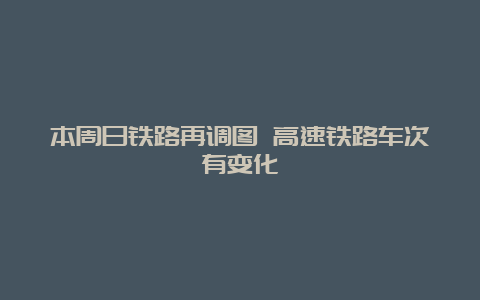 本周日铁路再调图 高速铁路车次有变化